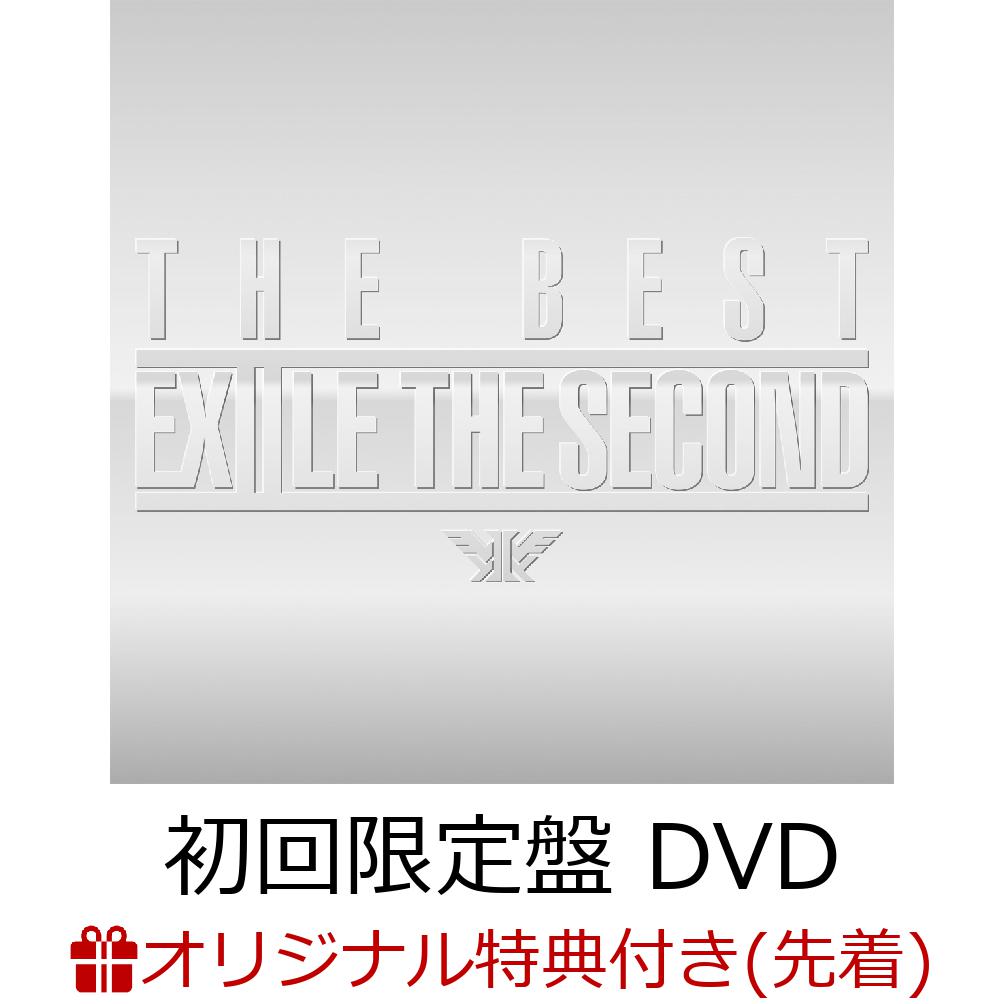 THE BEST

EXILE THE SECOND

初回限定盤 DVD

オリジナル特典付き(先着)